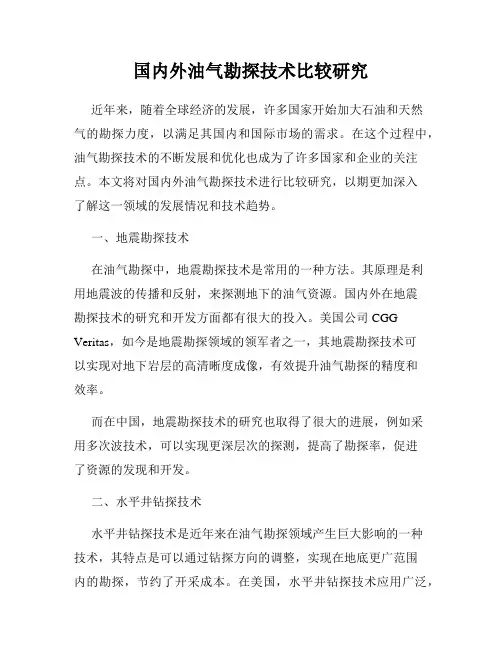 国内外油气勘探技术比较研究

近年来，随着全球经济的发展，许多国家开始加大石油和天然气的勘探力度，以满足其国内和国际市场的需求。在这个过程中，油气勘探技术的不断发展和优化也成为了许多国家和企业的关注点。本文将对国内外油气勘探技术进行比较研究，以期更加深入了解这一领域的发展情况和技术趋势。

一、地震勘探技术

在油气勘探中，地震勘探技术是常用的一种方法。其原理是利用地震波的传播和反射，来探测地下的油气资源。国内外在地震勘探技术的研究和开发方面都有很大的投入。美国公司 CGG Veritas，如今是地震勘探领域的领军者之一，其地震勘探技术可以实现对地下岩层的高清晰度成像，有效提升油气勘探的精度和效率。

而在中国，地震勘探技术的研究也取得了很大的进展，例如采用多次波技术，可以实现更深层次的探测，提高了勘探率，促进了资源的发现和开发。

二、水平井钻探技术

水平井钻探技术是近年来在油气勘探领域产生巨大影响的一种技术，其特点是可以通过钻探方向的调整，实现在地底更广范围内的勘探，节约了开采成本。在美国，水平井钻探技术应用广泛，